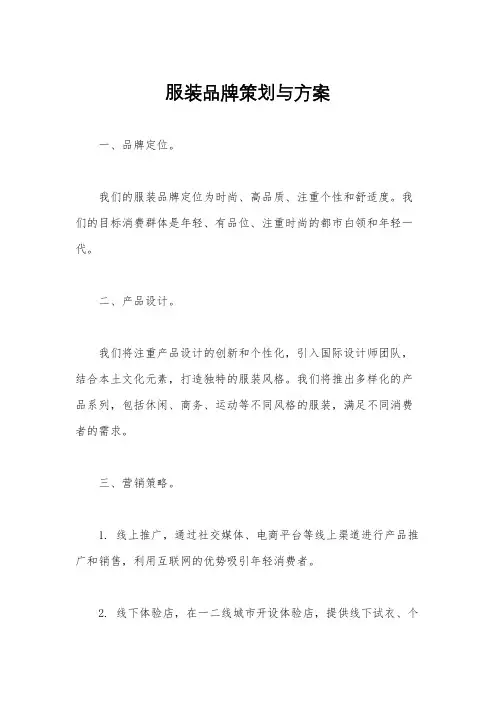 服装品牌策划与方案

一、品牌定位。

我们的服装品牌定位为时尚、高品质、注重个性和舒适度。我们的目标消费群体是年轻、有品位、注重时尚的都市白领和年轻一代。

二、产品设计。

我们将注重产品设计的创新和个性化，引入国际设计师团队，结合本土文化元素，打造独特的服装风格。我们将推出多样化的产品系列，包括休闲、商务、运动等不同风格的服装，满足不同消费者的需求。

三、营销策略。

1. 线上推广，通过社交媒体、电商平台等线上渠道进行产品推广和销售，利用互联网的优势吸引年轻消费者。

2. 线下体验店，在一二线城市开设体验店，提供线下试衣、个